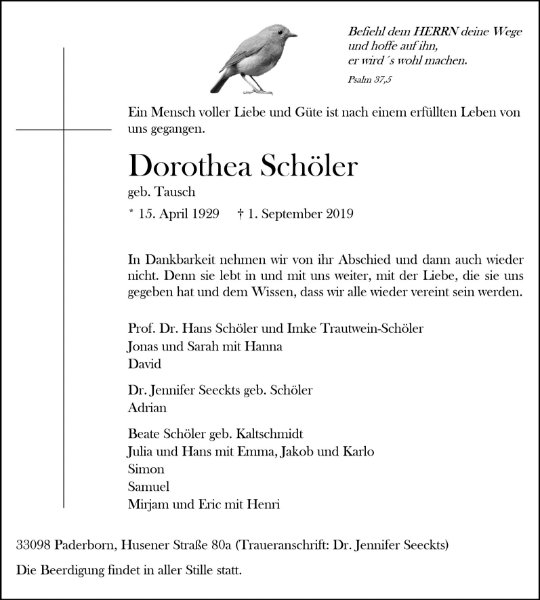 Befiehl dem HERRN deine Wege
und hoffe auf ihn,
er wird´s wohl machen.

Psalm 37,5

Ein Mensch voller Liebe und Güte ist nach einem erfüllten Leben von uns gegangen.

Dorothea Schöler

geb. Tausch

* 15. April 1929 † 1. September 2019

In Dankbarkeit nehmen wir von ihr Abschied und dann auch wieder nicht. Denn sie lebt in und mit uns weiter, mit der Liebe, die sie uns gegeben hat und dem Wissen, dass wir alle wieder vereint sein werden.

Prof. Dr. Hans Schöler und Imke Trautwein-Schöler
Jonas und Sarah mit Hanna
David

Dr. Jennifer Seeckts geb. Schöler
Adrian

Beate Schöler geb. Kaltschmidt
Julia und Hans mit Emma, Jakob und Karlo
Simon
Samuel
Mirjam und Eric mit Henri

33098 Paderborn, Husener Straße 80a (Traueranschrift: Dr. Jennifer Seeckts)

Die Beerdigung findet in aller Stille statt.